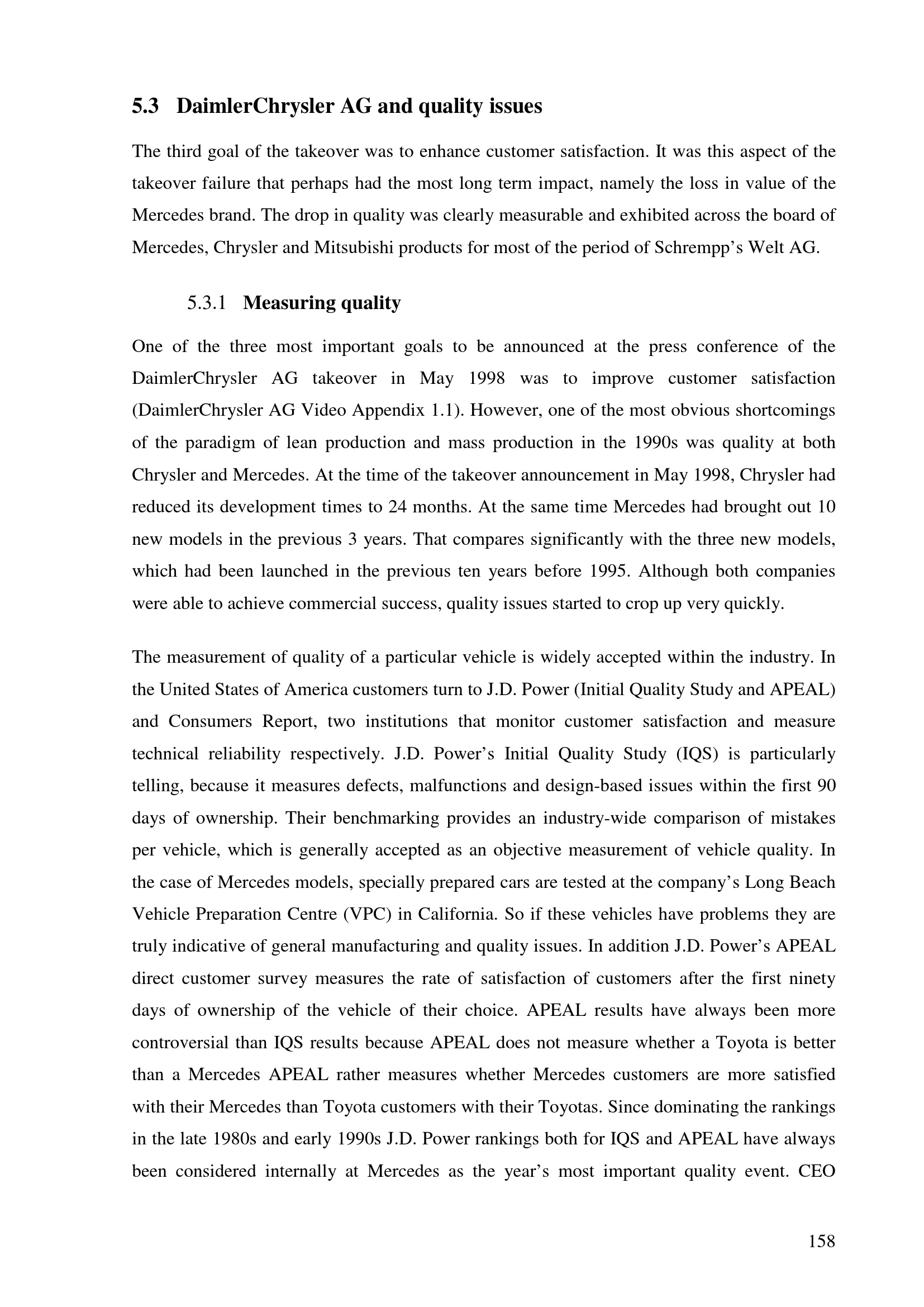 5.3 DaimlerChrysler AG and quality issues

The third goal of the takeover was to enhance customer satisfaction. It was this aspect of the takeover failure that perhaps had the most long term impact, namely the loss in value of the Mercedes brand. The drop in quality was clearly measurable and exhibited across the board of Mercedes, Chrysler and Mitsubishi products for most of the period of Schrempp's Welt AG.

5.3.1 Measuring quality

One of the three most important goals to be announced at the press conference of the DaimlerChrysler AG takeover in May 1998 was to improve customer satisfaction (DaimlerChrysler AG Video Appendix 1.1). However, one of the most obvious shortcomings of the paradigm of lean production and mass production in the 1990s was quality at both Chrysler and Mercedes. At the time of the takeover announcement in May 1998, Chrysler had reduced its development times to 24 months. At the same time Mercedes had brought out 10 new models in the previous 3 years. That compares significantly with the three new models, which had been launched in the previous ten years before 1995. Although both companies were able to achieve commercial success, quality issues started to crop up very quickly.

The measurement of quality of a particular vehicle is widely accepted within the industry. In the United States of America customers turn to J.D. Power (Initial Quality Study and APEAL) and Consumers Report, two institutions that monitor customer satisfaction and measure technical reliability respectively. J.D. Power's Initial Quality Study (IQS) is particularly telling, because it measures defects, malfunctions and design-based issues within the first 90 days of ownership. Their benchmarking provides an industry-wide comparison of mistakes per vehicle, which is generally accepted as an objective measurement of vehicle quality. In the case of Mercedes models, specially prepared cars are tested at the company's Long Beach Vehicle Preparation Centre (VPC) in California. So if these vehicles have problems they are truly indicative of general manufacturing and quality issues. In addition J.D. Power's APEAL direct customer survey measures the rate of satisfaction of customers after the first ninety days of ownership of the vehicle of their choice. APEAL results have always been more controversial than IQS results because APEAL does not measure whether a Toyota is better than a Mercedes APEAL rather measures whether Mercedes customers are more satisfied with their Mercedes than Toyota customers with their Toyotas. Since dominating the rankings in the late 1980s and early 1990s J.D. Power rankings both for IQS and APEAL have always been considered internally at Mercedes as the year's most important quality event. CEO

158